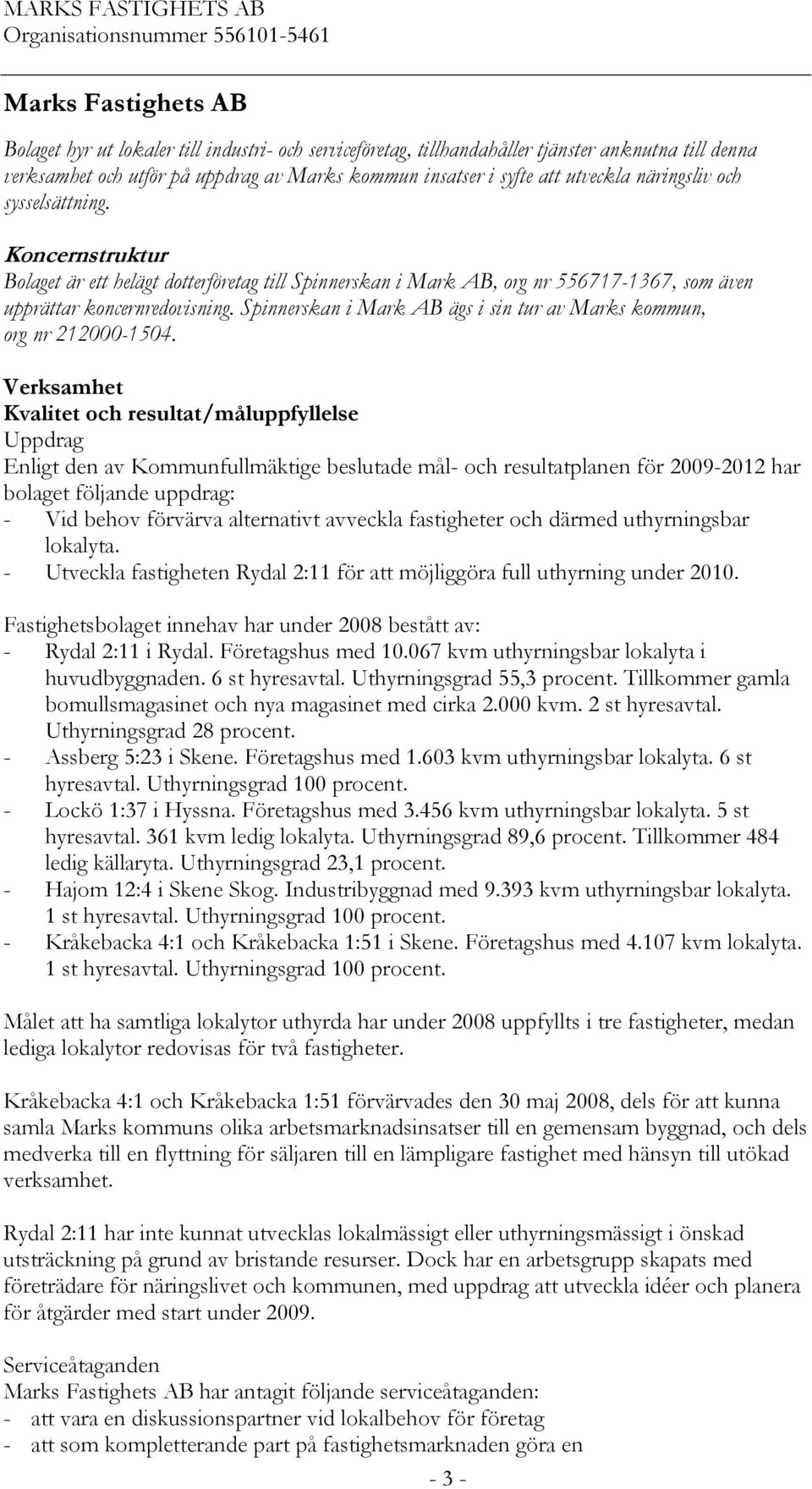 MARKS FASTIGHETS AB
Organisationsnummer 556101-5461

Marks Fastighets AB

Bolaget hyr ut lokaler till industri- och serviceföretag, tillhandahåller tjänster anknutna till denna verksamhet och utför på uppdrag av Marks kommun insatser i syfte att utveckla näringsliv och sysselsättning.

Koncernstruktur
Bolaget är ett helägt dotterföretag till Spinnerskan i Mark AB, org nr 556717-1367, som även upprättar koncernredovisning. Spinnerskan i Mark AB ägs i sin tur av Marks kommun, org nr 212000-1504.

Verksamhet
Kvalitet och resultat/måluppfyllelse
Uppdrag
Enligt den av Kommunfullmäktige beslutade mål- och resultatplanen för 2009-2012 har bolaget följande uppdrag:
- Vid behov förvärva alternativt avveckla fastigheter och därmed uthyrningsbar lokalyta.
- Utveckla fastigheten Rydal 2:11 för att möjliggöra full uthyrning under 2010.

Fastighetsbolaget innehav har under 2008 bestått av:
- Rydal 2:11 i Rydal. Företagshus med 10.067 kvm uthyrningsbar lokalyta i huvudbyggnaden. 6 st hyresavtal. Uthyrningsgrad 55,3 procent. Tillkommer gamla bomullsmagasinet och nya magasinet med cirka 2.000 kvm. 2 st hyresavtal. Uthyrningsgrad 28 procent.
- Assberg 5:23 i Skene. Företagshus med 1.603 kvm uthyrningsbar lokalyta. 6 st hyresavtal. Uthyrningsgrad 100 procent.
- Lockö 1:37 i Hyssna. Företagshus med 3.456 kvm uthyrningsbar lokalyta. 5 st hyresavtal. 361 kvm ledig lokalyta. Uthyrningsgrad 89,6 procent. Tillkommer 484 ledig källaryta. Uthyrningsgrad 23,1 procent.
- Hajom 12:4 i Skene Skog. Industribyggnad med 9.393 kvm uthyrningsbar lokalyta. 1 st hyresavtal. Uthyrningsgrad 100 procent.
- Kråkebacka 4:1 och Kråkebacka 1:51 i Skene. Företagshus med 4.107 kvm lokalyta. 1 st hyresavtal. Uthyrningsgrad 100 procent.

Målet att ha samtliga lokalytor uthyrda har under 2008 uppfyllts i tre fastigheter, medan lediga lokalytor redovisas för två fastigheter.

Kråkebacka 4:1 och Kråkebacka 1:51 förvärvades den 30 maj 2008, dels för att kunna samla Marks kommuns olika arbetsmarknadsinsatser till en gemensam byggnad, och dels medverka till en flyttning för säljaren till en lämpligare fastighet med hänsyn till utökad verksamhet.

Rydal 2:11 har inte kunnat utvecklas lokalmässigt eller uthyrningsmässigt i önskad utsträckning på grund av bristande resurser. Dock har en arbetsgrupp skapats med företrädare för näringslivet och kommunen, med uppdrag att utveckla idéer och planera för åtgärder med start under 2009.

Serviceåtaganden
Marks Fastighets AB har antagit följande serviceåtaganden:
- att vara en diskussionspartner vid lokalbehov för företag
- att som kompletterande part på fastighetsmarknaden göra en

- 3 -